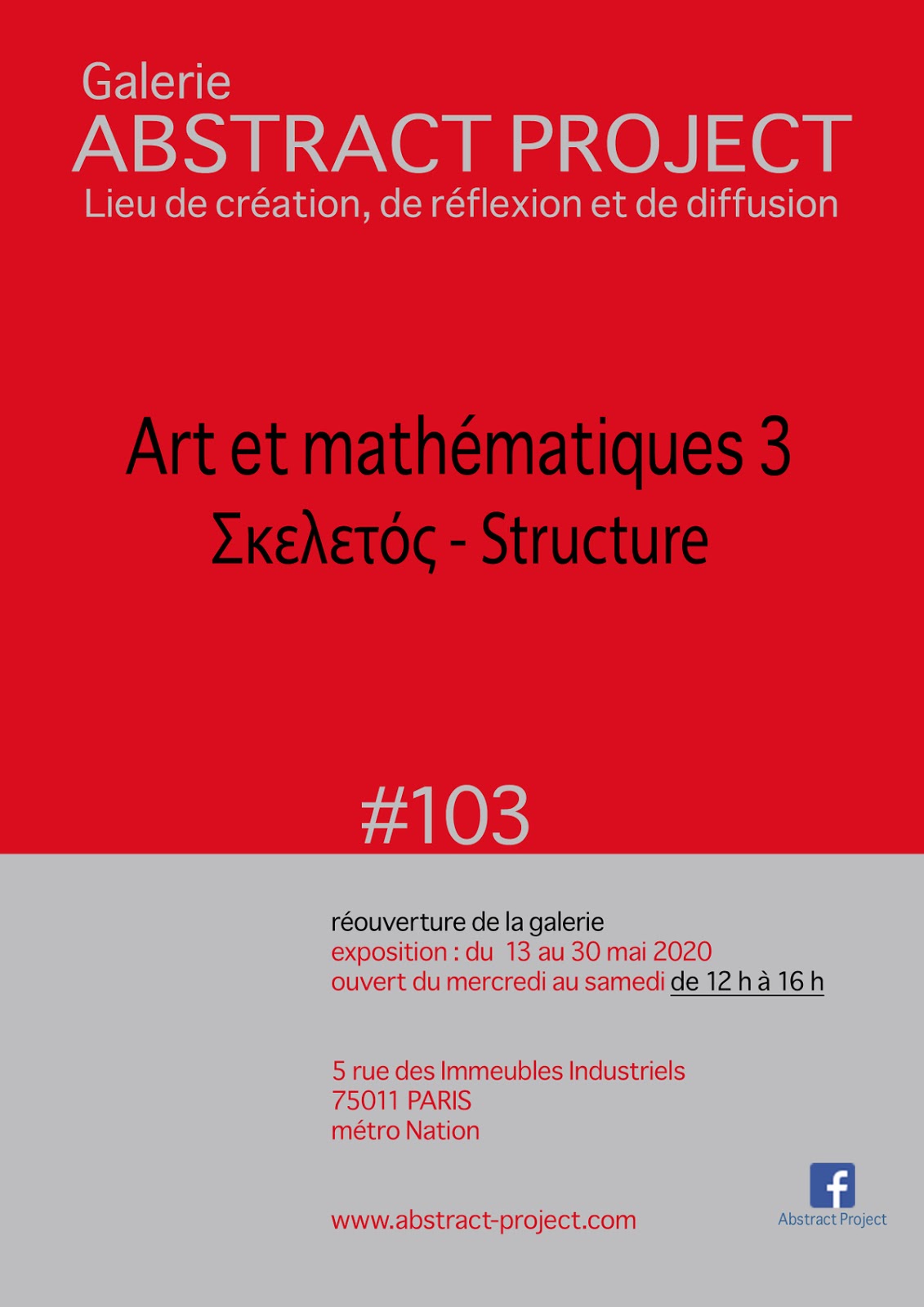 Galerie
ABSTRACT PROJECT
Lieu de création, de réflexion et de diffusion

Art et mathématiques 3
Σκελετός - Structure

#103

réouverture de la galerie
exposition : du 13 au 30 mai 2020
ouvert du mercredi au samedi de 12 h à 16 h

5 rue des Immeubles Industriels
75011 PARIS
métro Nation

www.abstract-project.com

f
Abstract Project